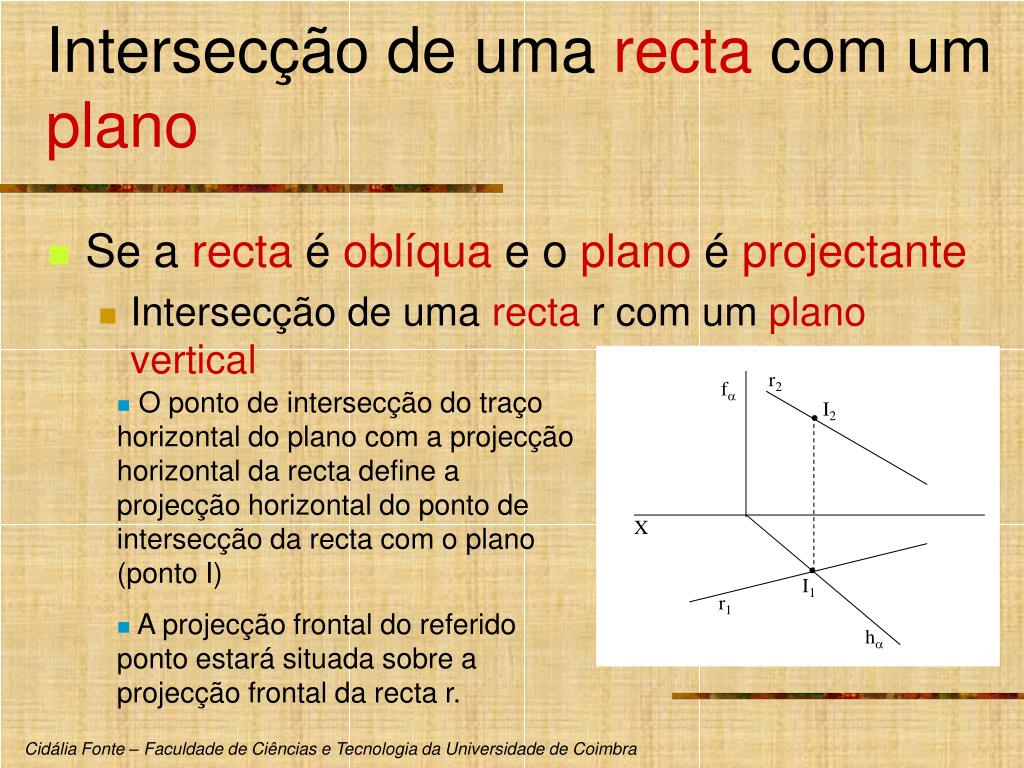 Intersecção de uma recta com um plano

Se a recta é oblíqua e o plano é projectante

Intersecção de uma recta r com um plano vertical

O ponto de intersecção do traço horizontal do plano com a projecção horizontal da recta define a projecção horizontal do ponto de intersecção da recta com o plano (ponto I)

A projecção frontal do referido ponto estará situada sobre a projecção frontal da recta r.

$f_\alpha$
$r_2$
$I_2$
X
$I_1$
$r_1$
$h_\alpha$

Cidália Fonte – Faculdade de Ciências e Tecnologia da Universidade de Coimbra